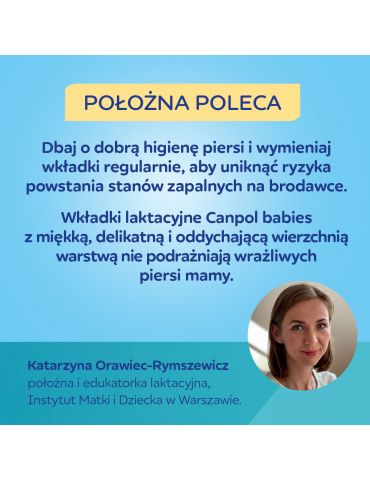 POŁOŻNA POLECA

Dbaj o dobrą higienę piersi i wymieniaj wkładki regularnie, aby uniknąć ryzyka powstania stanów zapalnych na brodawce.

Wkładki laktacyjne Canpol babies z miękką, delikatną i oddychającą wierzchnią warstwą nie podrażniają wrażliwych piersi mamy.

Katarzyna Orawiec-Rymszewicz
położna i edukatorka laktacyjna, Instytut Matki i Dziecka w Warszawie.